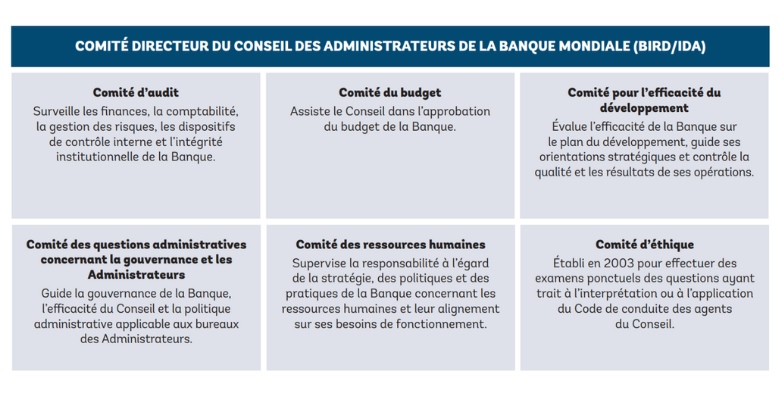 COMITÉ DIRECTEUR DU CONSEIL DES ADMINISTRATEURS DE LA BANQUE MONDIALE (BIRD/IDA)

Comité d'audit
Surveille les finances, la comptabilité, la gestion des risques, les dispositifs de contrôle interne et l'intégrité institutionnelle de la Banque.

Comité du budget
Assiste le Conseil dans l'approbation du budget de la Banque.

Comité pour l'efficacité du développement
Évalue l'efficacité de la Banque sur le plan du développement, guide ses orientations stratégiques et contrôle la qualité et les résultats de ses opérations.

Comité des questions administratives concernant la gouvernance et les Administrateurs
Guide la gouvernance de la Banque, l'efficacité du Conseil et la politique administrative applicable aux bureaux des Administrateurs.

Comité des ressources humaines
Supervise la responsabilité à l'égard de la stratégie, des politiques et des pratiques de la Banque concernant les ressources humaines et leur alignement sur ses besoins de fonctionnement.

Comité d'éthique
Établi en 2003 pour effectuer des examens ponctuels des questions ayant trait à l'interprétation ou à l'application du Code de conduite des agents du Conseil.